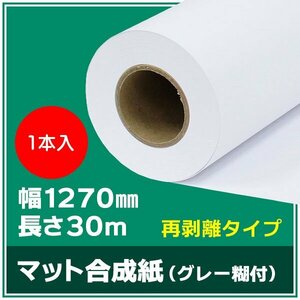 1本入

幅1270㎜
長さ30m

再剥離タイプ

マット合成紙（グレー糊付）